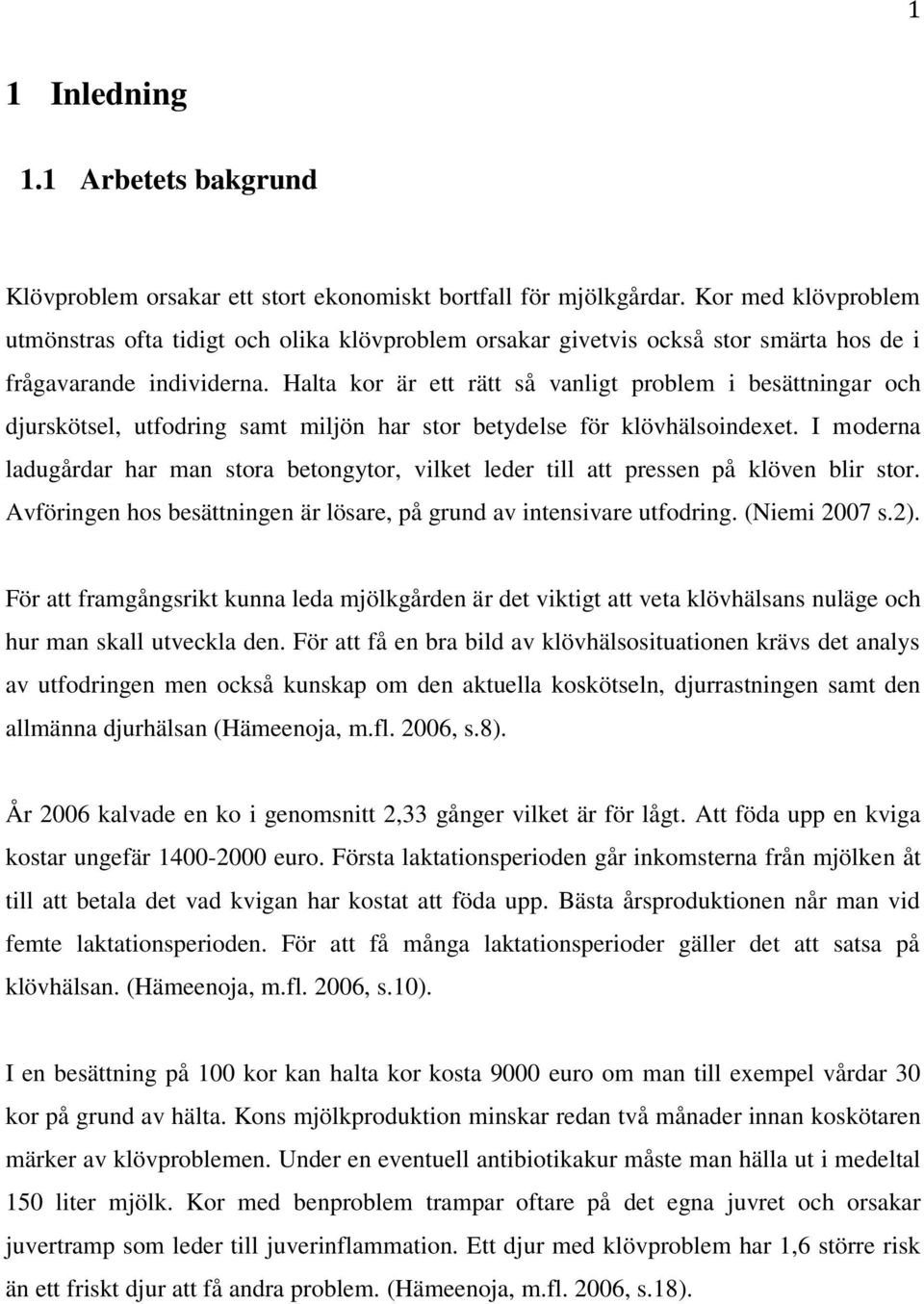 1

1 Inledning

1.1 Arbetets bakgrund

Klövproblem orsakar ett stort ekonomiskt bortfall för mjölkgårdar. Kor med klövproblem utmönstras ofta tidigt och olika klövproblem orsakar givetvis också stor smärta hos de i frågavarande individerna. Halta kor är ett rätt så vanligt problem i besättningar och djurskötsel, utfodring samt miljön har stor betydelse för klövhälsoindexet. I moderna ladugårdar har man stora betongytor, vilket leder till att pressen på klöven blir stor. Avföringen hos besättningen är lösare, på grund av intensivare utfodring. (Niemi 2007 s.2).

För att framgångsrikt kunna leda mjölkgården är det viktigt att veta klövhälsans nuläge och hur man skall utveckla den. För att få en bra bild av klövhälsosituationen krävs det analys av utfodringen men också kunskap om den aktuella koskötseln, djurrastningen samt den allmänna djurhälsan (Hämeenoja, m.fl. 2006, s.8).

År 2006 kalvade en ko i genomsnitt 2,33 gånger vilket är för lågt. Att föda upp en kviga kostar ungefär 1400-2000 euro. Första laktationsperioden går inkomsterna från mjölken åt till att betala det vad kvigan har kostat att föda upp. Bästa årsproduktionen når man vid femte laktationsperioden. För att få många laktationsperioder gäller det att satsa på klövhälsan. (Hämeenoja, m.fl. 2006, s.10).

I en besättning på 100 kor kan halta kor kosta 9000 euro om man till exempel vårdar 30 kor på grund av hälta. Kons mjölkproduktion minskar redan två månader innan koskötaren märker av klövproblemen. Under en eventuell antibiotikakur måste man hälla ut i medeltal 150 liter mjölk. Kor med benproblem trampar oftare på det egna juvret och orsakar juvertramp som leder till juverinflammation. Ett djur med klövproblem har 1,6 större risk än ett friskt djur att få andra problem. (Hämeenoja, m.fl. 2006, s.18).